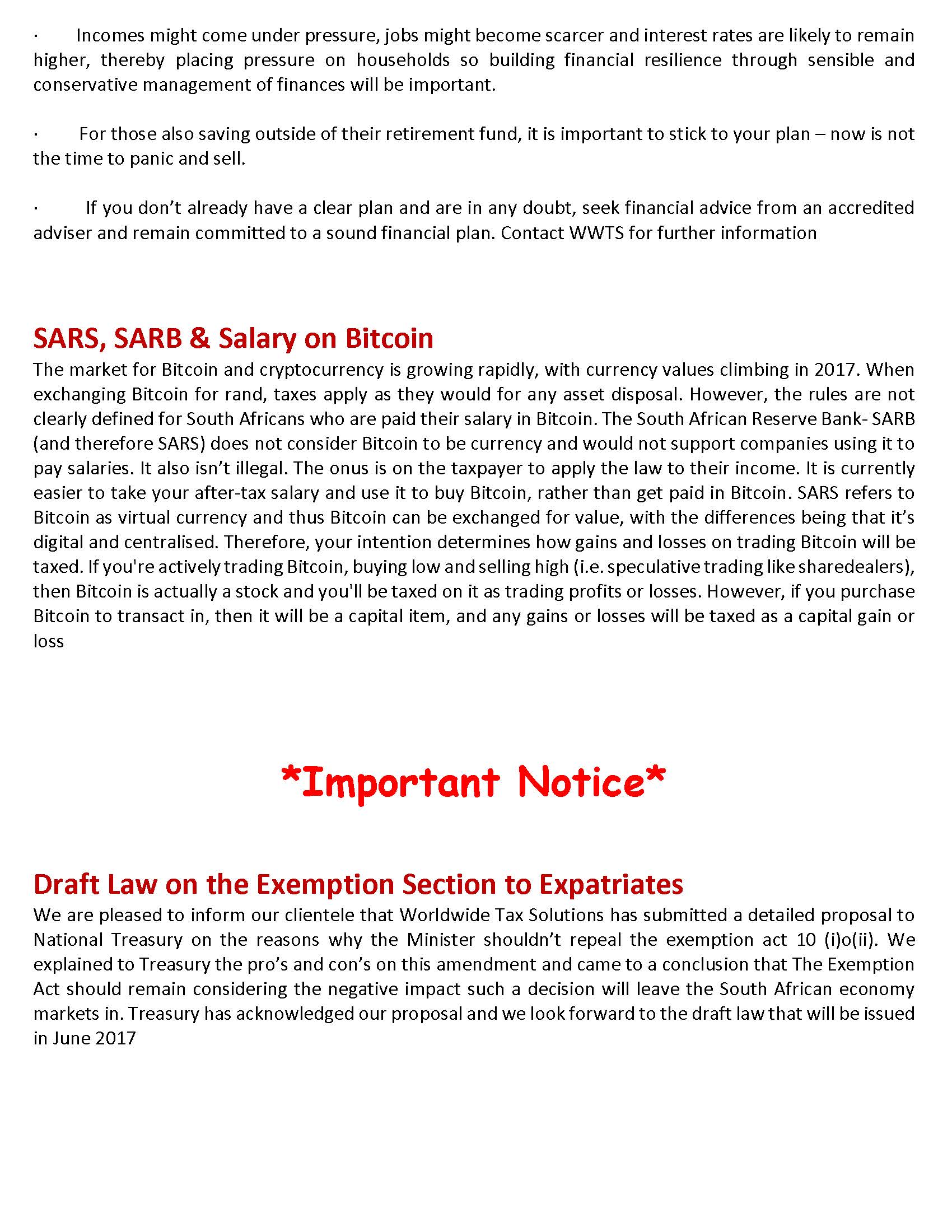 · Incomes might come under pressure, jobs might become scarcer and interest rates are likely to remain higher, thereby placing pressure on households so building financial resilience through sensible and conservative management of finances will be important.

· For those also saving outside of their retirement fund, it is important to stick to your plan – now is not the time to panic and sell.

· If you don't already have a clear plan and are in any doubt, seek financial advice from an accredited adviser and remain committed to a sound financial plan. Contact WWTS for further information

SARS, SARB & Salary on Bitcoin

The market for Bitcoin and cryptocurrency is growing rapidly, with currency values climbing in 2017. When exchanging Bitcoin for rand, taxes apply as they would for any asset disposal. However, the rules are not clearly defined for South Africans who are paid their salary in Bitcoin. The South African Reserve Bank- SARB (and therefore SARS) does not consider Bitcoin to be currency and would not support companies using it to pay salaries. It also isn't illegal. The onus is on the taxpayer to apply the law to their income. It is currently easier to take your after-tax salary and use it to buy Bitcoin, rather than get paid in Bitcoin. SARS refers to Bitcoin as virtual currency and thus Bitcoin can be exchanged for value, with the differences being that it's digital and centralised. Therefore, your intention determines how gains and losses on trading Bitcoin will be taxed. If you're actively trading Bitcoin, buying low and selling high (i.e. speculative trading like sharedealers), then Bitcoin is actually a stock and you'll be taxed on it as trading profits or losses. However, if you purchase Bitcoin to transact in, then it will be a capital item, and any gains or losses will be taxed as a capital gain or loss

*Important Notice*

Draft Law on the Exemption Section to Expatriates

We are pleased to inform our clientele that Worldwide Tax Solutions has submitted a detailed proposal to National Treasury on the reasons why the Minister shouldn't repeal the exemption act 10 (i)o(ii). We explained to Treasury the pro's and con's on this amendment and came to a conclusion that The Exemption Act should remain considering the negative impact such a decision will leave the South African economy markets in. Treasury has acknowledged our proposal and we look forward to the draft law that will be issued in June 2017